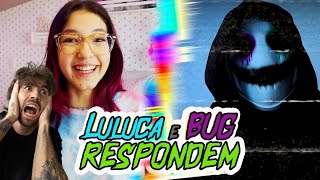 LULUCA E BUG RESPONDEM